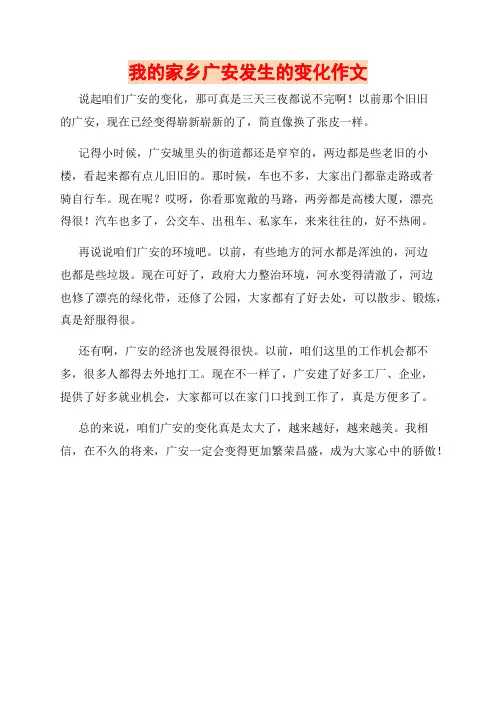 我的家乡广安发生的变化作文

说起咱们广安的变化，那可真是三天三夜都说不完啊！以前那个旧旧的广安，现在已经变得崭新崭新的了，简直像换了张皮一样。

记得小时候，广安城里头的街道都还是窄窄的，两边都是些老旧的小楼，看起来都有点儿旧旧的。那时候，车也不多，大家出门都靠走路或者骑自行车。现在呢？哎呀，你看那宽敞的马路，两旁都是高楼大厦，漂亮得很！汽车也多了，公交车、出租车、私家车，来来往往的，好不热闹。

再说说咱们广安的环境吧。以前，有些地方的河水都是浑浊的，河边也都是些垃圾。现在可好了，政府大力整治环境，河水变得清澈了，河边也修了漂亮的绿化带，还修了公园，大家都有了好去处，可以散步、锻炼，真是舒服得很。

还有啊，广安的经济也发展得很快。以前，咱们这里的工作机会都不多，很多人都得去外地打工。现在不一样了，广安建了好多工厂、企业，提供了好多就业机会，大家都可以在家门口找到工作了，真是方便多了。

总的来说，咱们广安的变化真是太大了，越来越好，越来越美。我相信，在不久的将来，广安一定会变得更加繁荣昌盛，成为大家心中的骄傲！